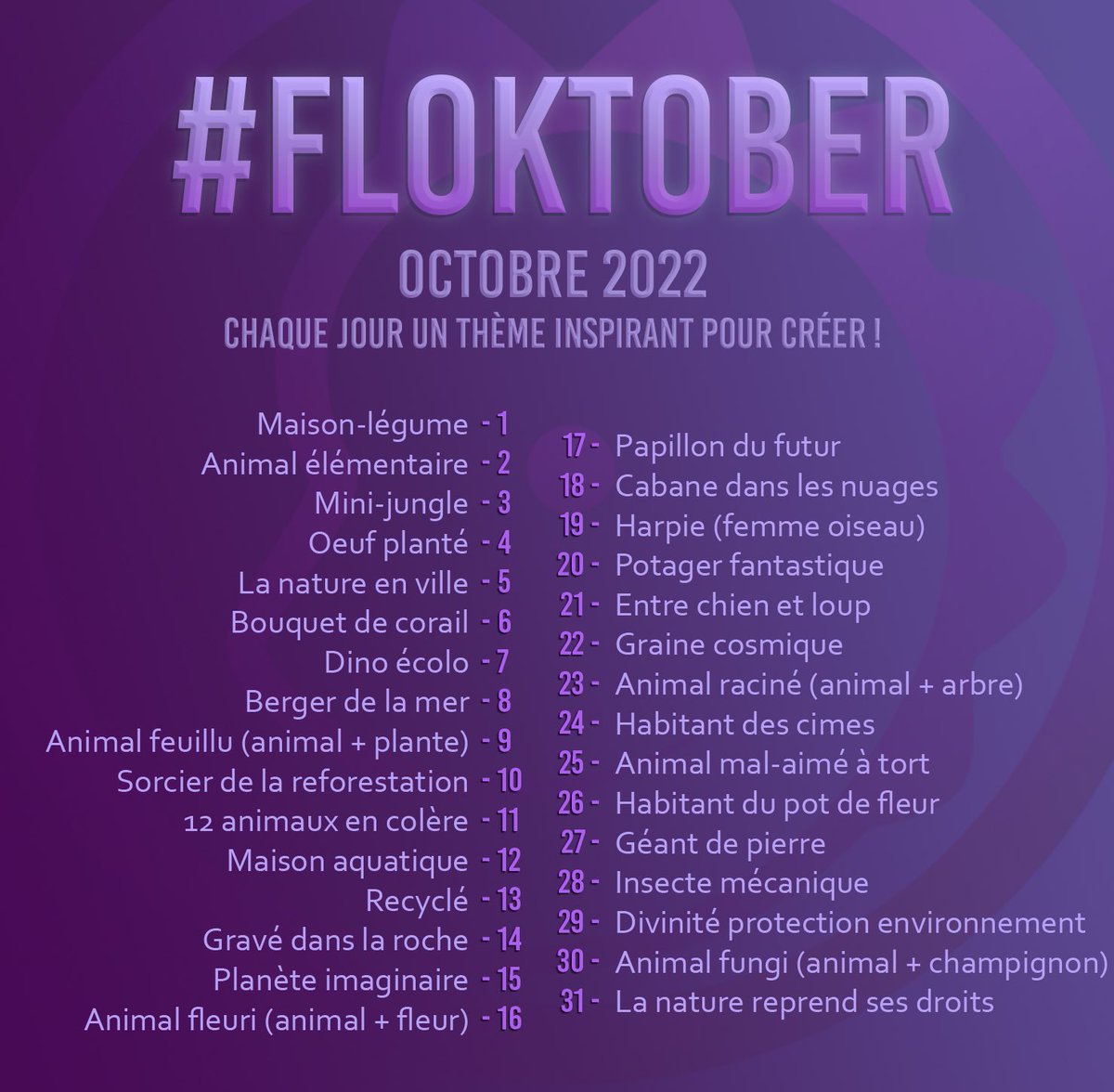 #FLOKTOBER

OCTOBRE 2022

CHAQUE JOUR UN THÈME INSPIRANT POUR CRÉER !

Maison-légume - 1
Animal élémentaire - 2
Mini-jungle - 3
Oeuf planté - 4
La nature en ville - 5
Bouquet de corail - 6
Dino écolo - 7
Berger de la mer - 8
Animal feuillu (animal + plante) - 9
Sorcier de la reforestation - 10
12 animaux en colère - 11
Maison aquatique - 12
Recyclé - 13
Gravé dans la roche - 14
Planète imaginaire - 15
Animal fleuri (animal + fleur) - 16

17 - Papillon du futur
18 - Cabane dans les nuages
19 - Harpie (femme oiseau)
20 - Potager fantastique
21 - Entre chien et loup
22 - Graine cosmique
23 - Animal raciné (animal + arbre)
24 - Habitant des cimes
25 - Animal mal-aimé à tort
26 - Habitant du pot de fleur
27 - Géant de pierre
28 - Insecte mécanique
29 - Divinité protection environnement
30 - Animal fungi (animal + champignon)
31 - La nature reprend ses droits